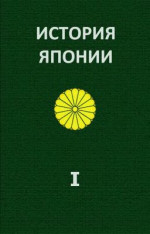 ИСТОРИЯ
ЯПОНИИ

I